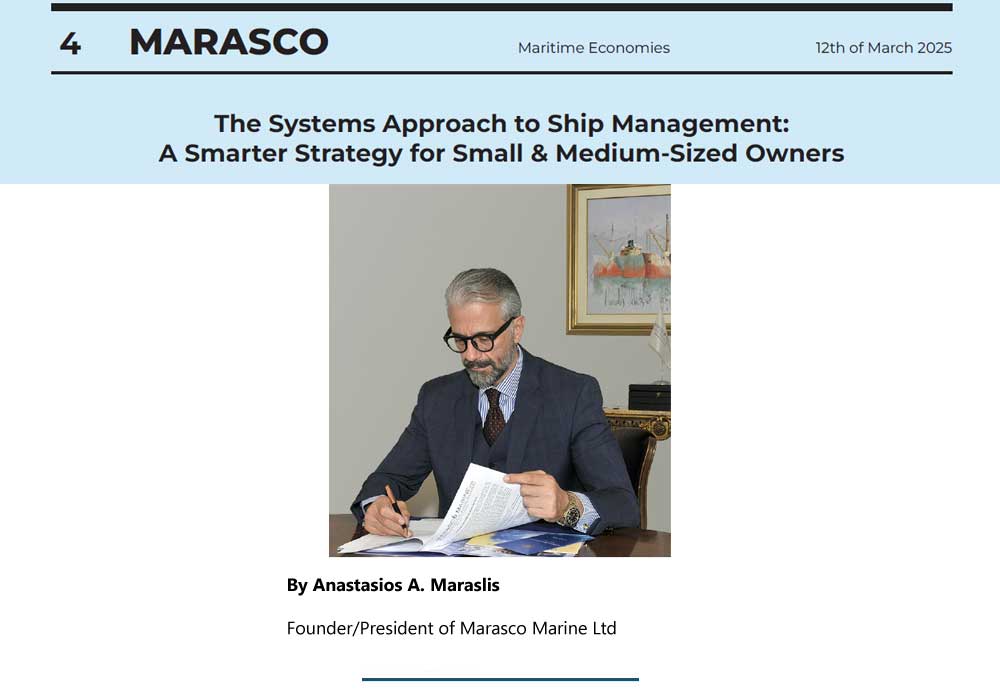 4 MARASCO Maritime Economies 12th of March 2025

The Systems Approach to Ship Management:
A Smarter Strategy for Small & Medium-Sized Owners

By Anastasios A. Maraslis

Founder/President of Marasco Marine Ltd